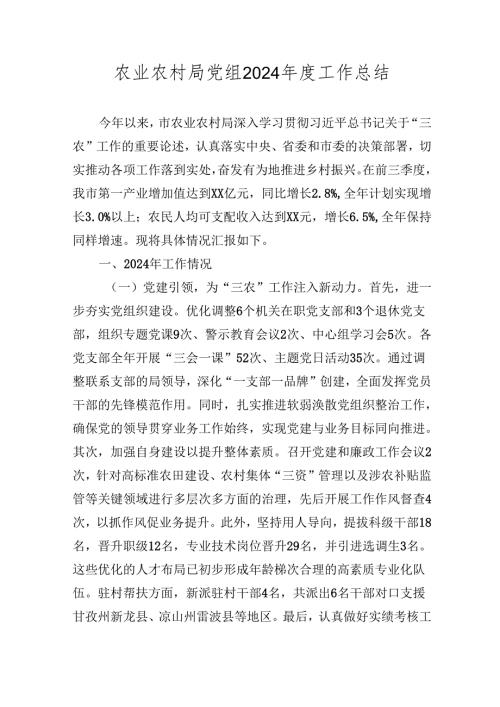 农业农村局党组2024年度工作总结

今年以来，市农业农村局深入学习贯彻习近平总书记关于“三农”工作的重要论述，认真落实中央、省委和市委的决策部署，切实推动各项工作落到实处，奋发有为地推进乡村振兴。在前三季度，我市第一产业增加值达到XX亿元，同比增长2.8%，全年计划实现增长3.0%以上；农民人均可支配收入达到XX元，增长6.5%，全年保持同样增速。现将具体情况汇报如下。

一、2024年工作情况

（一）党建引领，为“三农”工作注入新动力。首先，进一步夯实党组织建设。优化调整6个机关在职党支部和3个退休党支部，组织专题党课9次、警示教育会议2次、中心组学习会5次。各党支部全年开展“三会一课”52次、主题党日活动35次。通过调整联系支部的局领导，深化“一支部一品牌”创建，全面发挥党员干部的先锋模范作用。同时，扎实推进软弱涣散党组织整治工作，确保党的领导贯穿业务工作始终，实现党建与业务目标同向推进。其次，加强自身建设以提升整体素质。召开党建和廉政工作会议2次，针对高标准农田建设、农村集体“三资”管理以及涉农补贴监管等关键领域进行多层次多方面的治理，先后开展工作作风督查4次，以抓作风促业务提升。此外，坚持用人导向，提拔科级干部18名，晋升职级12名，专业技术岗位晋升29名，并引进选调生3名。这些优化的人才布局已初步形成年龄梯次合理的高素质专业化队伍。驻村帮扶方面，新派驻村干部4名，共派出6名干部对口支援甘孜州新龙县、凉山州雷波县等地区。最后，认真做好实绩考核工